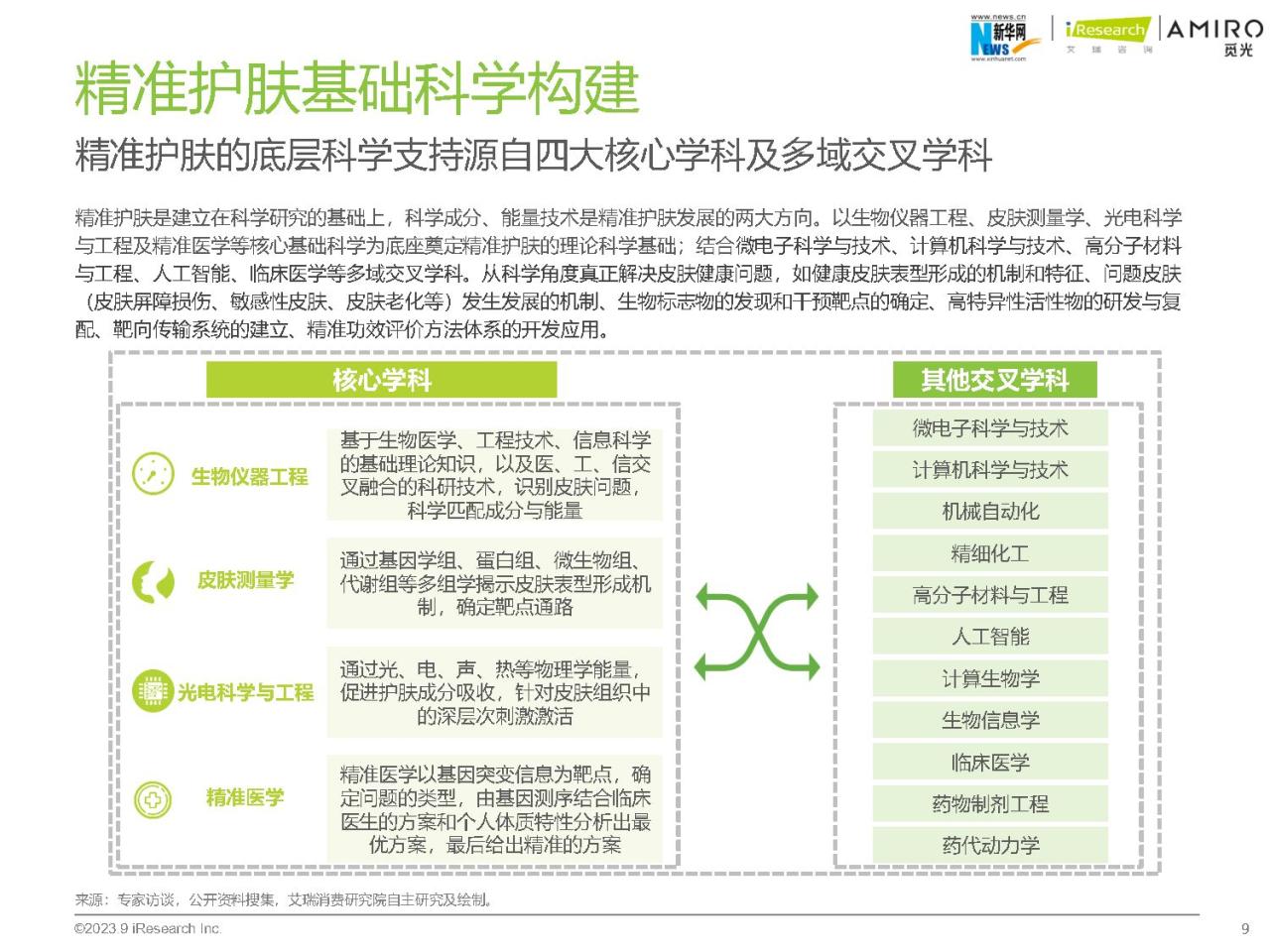 www.news.cn 新华网 NEWS www.xinhuanet.com

iResearch 艾瑞咨询

AMIRO 觅光

精准护肤基础科学构建

精准护肤的底层科学支持源自四大核心学科及多域交叉学科

精准护肤是建立在科学研究的基础上，科学成分、能量技术是精准护肤发展的两大方向。以生物仪器工程、皮肤测量学、光电科学与工程及精准医学等核心基础科学为底座奠定精准护肤的理论科学基础；结合微电子科学与技术、计算机科学与技术、高分子材料与工程、人工智能、临床医学等多域交叉学科。从科学角度真正解决皮肤健康问题，如健康皮肤表型形成的机制和特征、问题皮肤（皮肤屏障损伤、敏感性皮肤、皮肤老化等）发生发展的机制、生物标志物的发现和干预靶点的确定、高特异性活性物的研发与复配、靶向传输系统的建立、精准功效评价方法体系的开发应用。

核心学科

生物仪器工程
基于生物医学、工程技术、信息科学的基础理论知识，以及医、工、信交叉融合的科研技术，识别皮肤问题，科学匹配成分与能量

皮肤测量学
通过基因学组、蛋白组、微生物组、代谢组等多组学揭示皮肤表型形成机制，确定靶点通路

光电科学与工程
通过光、电、声、热等物理学能量，促进护肤成分吸收，针对皮肤组织中的深层次刺激激活

精准医学
精准医学以基因突变信息为靶点，确定问题的类型，由基因测序结合临床医生的方案和个人体质特性分析出最优方案，最后给出精准的方案

其他交叉学科

微电子科学与技术
计算机科学与技术
机械自动化
精细化工
高分子材料与工程
人工智能
计算生物学
生物信息学
临床医学
药物制剂工程
药代动力学

来源：专家访谈，公开资料搜集，艾瑞消费研究院自主研究及绘制。

©2023.9 iResearch Inc.

9